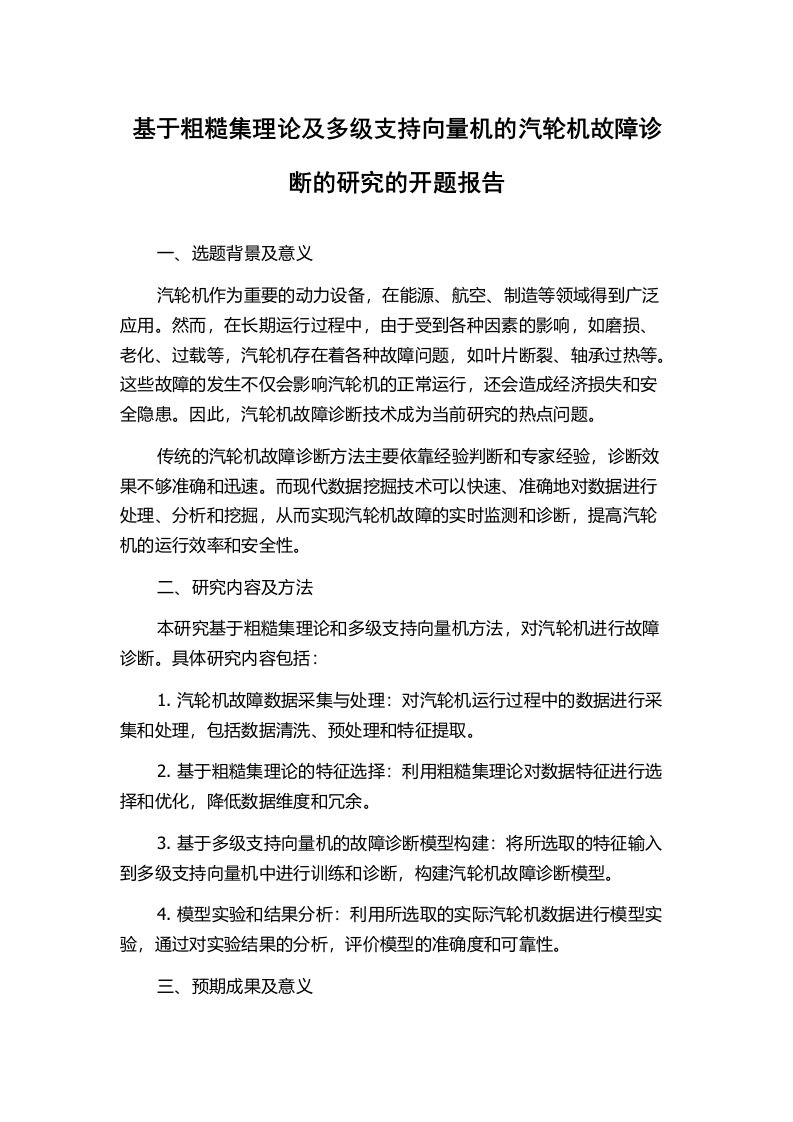 基于粗糙集理论及多级支持向量机的汽轮机故障诊断的研究的开题报告

一、选题背景及意义

汽轮机作为重要的动力设备，在能源、航空、制造等领域得到广泛应用。然而，在长期运行过程中，由于受到各种因素的影响，如磨损、老化、过载等，汽轮机存在着各种故障问题，如叶片断裂、轴承过热等。这些故障的发生不仅会影响汽轮机的正常运行，还会造成经济损失和安全隐患。因此，汽轮机故障诊断技术成为当前研究的热点问题。

传统的汽轮机故障诊断方法主要依靠经验判断和专家经验，诊断效果不够准确和迅速。而现代数据挖掘技术可以快速、准确地对数据进行处理、分析和挖掘，从而实现汽轮机故障的实时监测和诊断，提高汽轮机的运行效率和安全性。

二、研究内容及方法

本研究基于粗糙集理论和多级支持向量机方法，对汽轮机进行故障诊断。具体研究内容包括：

1. 汽轮机故障数据采集与处理：对汽轮机运行过程中的数据进行采集和处理，包括数据清洗、预处理和特征提取。

2. 基于粗糙集理论的特征选择：利用粗糙集理论对数据特征进行选择和优化，降低数据维度和冗余。

3. 基于多级支持向量机的故障诊断模型构建：将所选取的特征输入到多级支持向量机中进行训练和诊断，构建汽轮机故障诊断模型。

4. 模型实验和结果分析：利用所选取的实际汽轮机数据进行模型实验，通过对实验结果的分析，评价模型的准确度和可靠性。

三、预期成果及意义